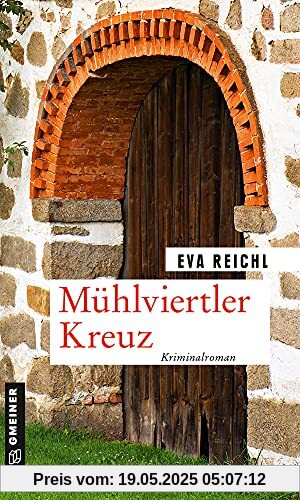 EVA REICHL

Mühlviertler Kreuz

Kriminalroman

GMEINER

Preis vom: 19.05.2025 05:07:12